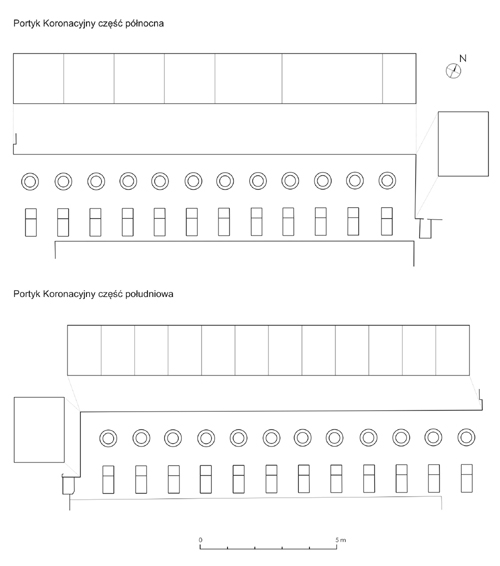 Portyk Koronacyjny część północna

N

Portyk Koronacyjny część południowa

0

5 m